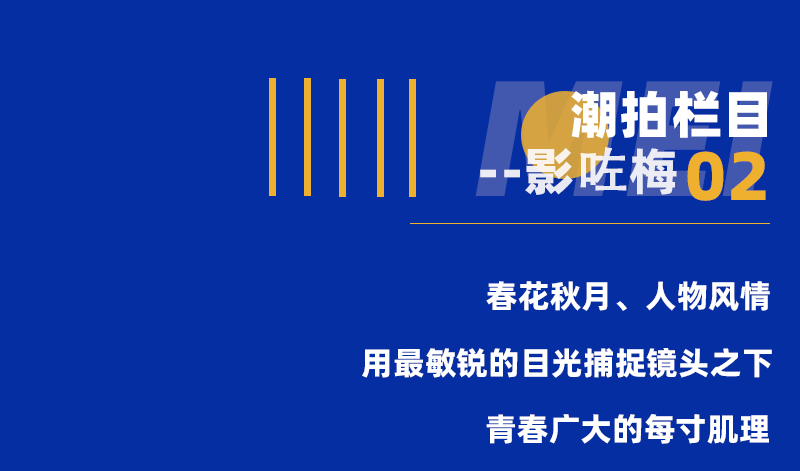 MEI

潮拍栏目

--影咗梅 02

春花秋月、人物风情

用最敏锐的目光捕捉镜头之下

青春广大的每寸肌理